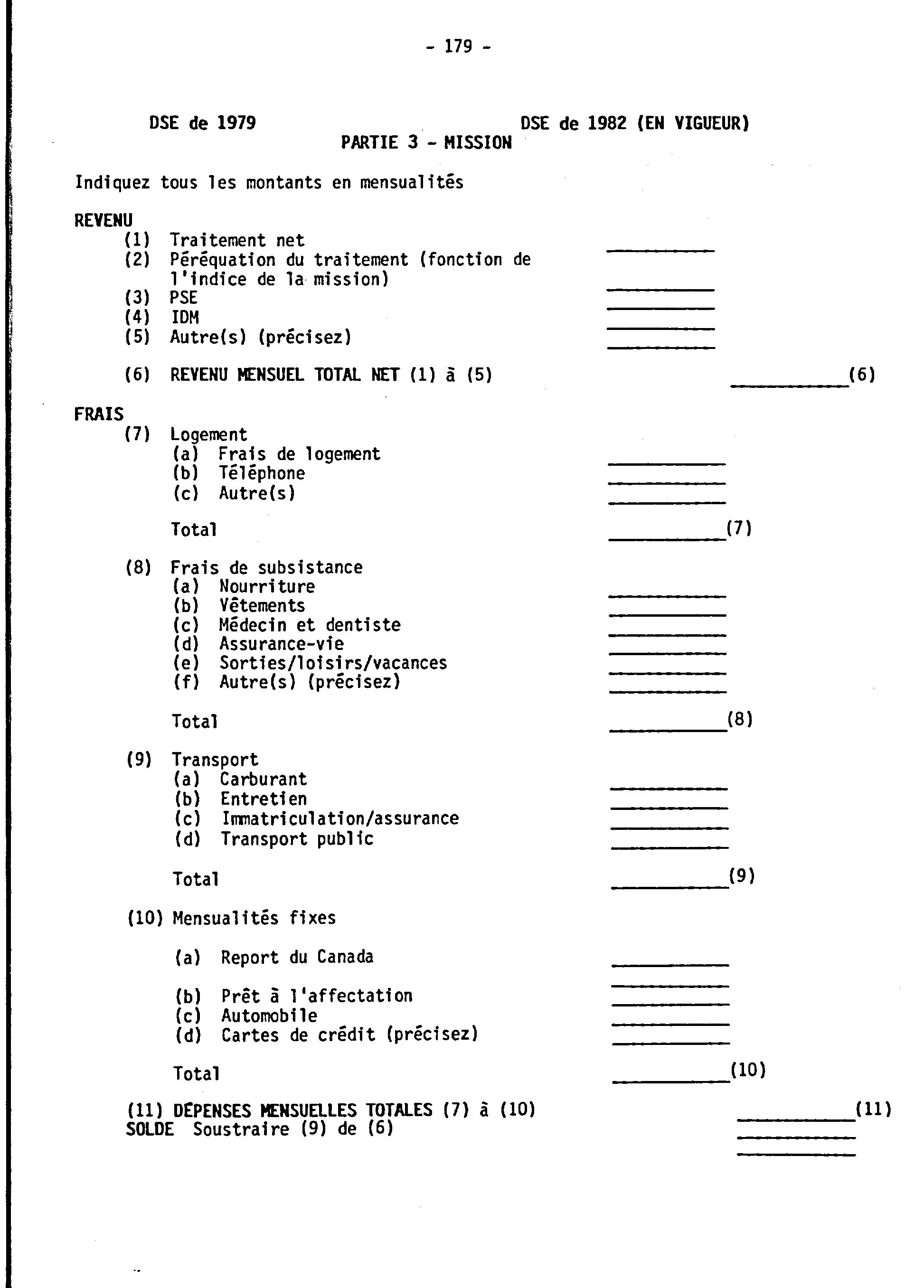 - 179 -

DSE de 1979

DSE de 1982 (EN VIGUEUR)

PARTIE 3 - MISSION

Indiquez tous les montants en mensualités

REVENU
(1) Traitement net
(2) Péréquation du traitement (fonction de l'indice de la mission)
(3) PSE
(4) IDM
(5) Autre(s) (précisez)

(6) REVENU MENSUEL TOTAL NET (1) à (5) (6)

FRAIS
(7) Logement
(a) Frais de logement
(b) Téléphone
(c) Autre(s)

Total (7)

(8) Frais de subsistance
(a) Nourriture
(b) Vêtements
(c) Médecin et dentiste
(d) Assurance-vie
(e) Sorties/loisirs/vacances
(f) Autre(s) (précisez)

Total (8)

(9) Transport
(a) Carburant
(b) Entretien
(c) Immatriculation/assurance
(d) Transport public

Total (9)

(10) Mensualités fixes

(a) Report du Canada

(b) Prêt à l'affectation
(c) Automobile
(d) Cartes de crédit (précisez)

Total (10)

(11) DÉPENSES MENSUELLES TOTALES (7) à (10) (11)
SOLDE Soustraire (9) de (6)